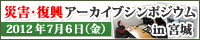 災害・復興アーカイブシンポジウム

2012年7月6日(金)

in 宮城